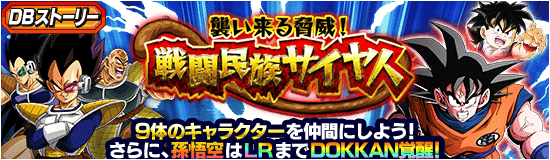 DBストーリー

襲い来る脅威!
戦闘民族サイヤ人

9体のキャラクターを仲間にしよう!
さらに、孫悟空はLRまでDOKKAN覚醒!